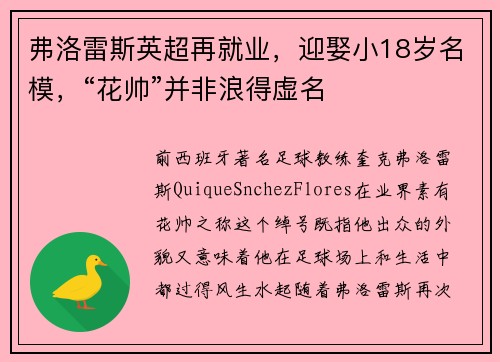 弗洛雷斯英超再就业，迎娶小18岁名模，“花帅”并非浪得虚名

前西班牙著名足球教练奎克弗洛雷斯QuiqueSnchezFlores在业界素有花帅之称这个绰号既指他出众的外貌又意味着他在足球场上和生活中都过得风生水起随着弗洛雷斯再次